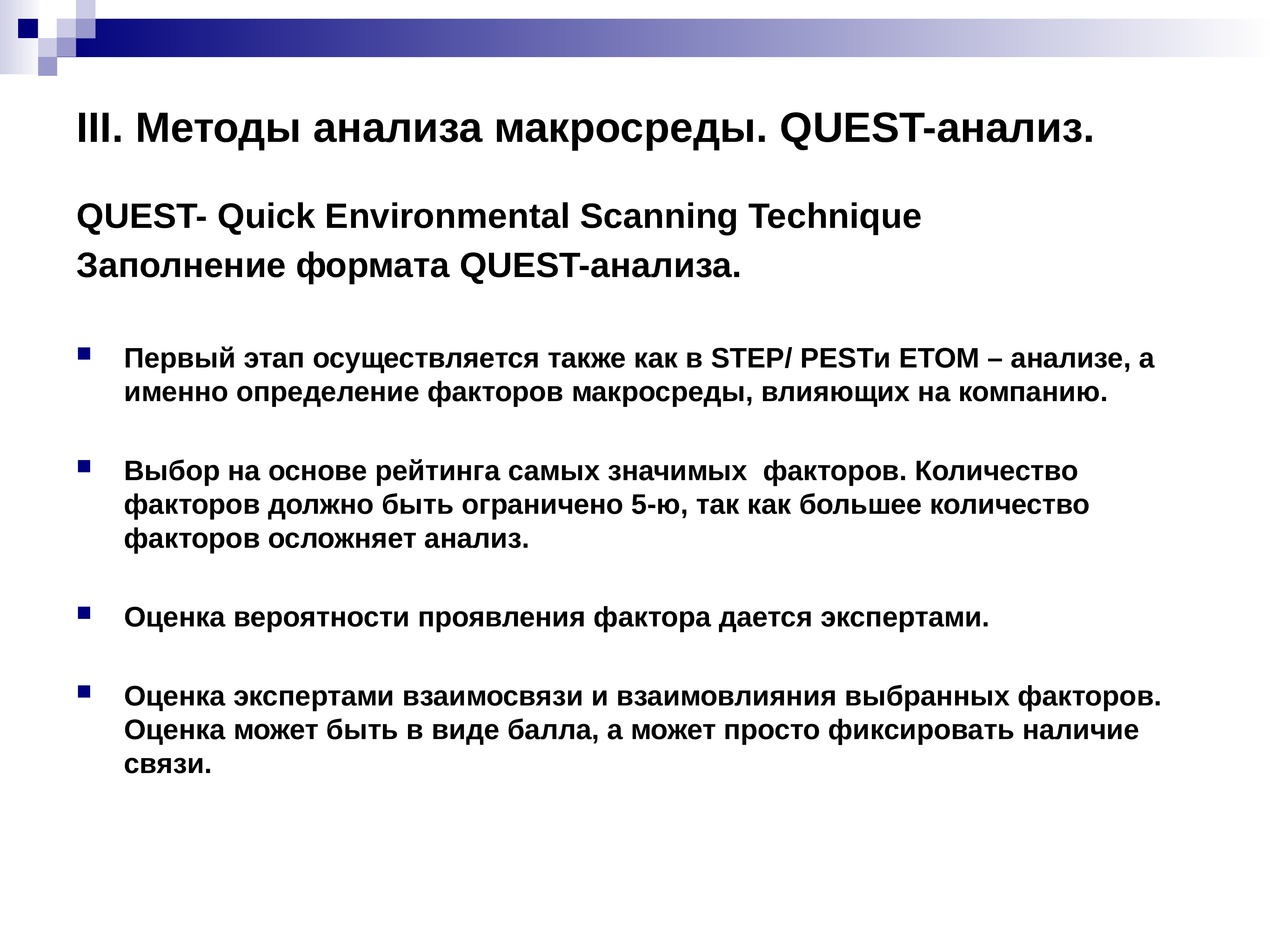 III. Методы анализа макросреды. QUEST-анализ.

QUEST- Quick Environmental Scanning Technique

Заполнение формата QUEST-анализа.

Первый этап осуществляется также как в STEP/ PESTи ETOM – анализе, а именно определение факторов макросреды, влияющих на компанию.

Выбор на основе рейтинга самых значимых  факторов. Количество факторов должно быть ограничено 5-ю, так как большее количество факторов осложняет анализ.

Оценка вероятности проявления фактора дается экспертами.

Оценка экспертами взаимосвязи и взаимовлияния выбранных факторов. Оценка может быть в виде балла, а может просто фиксировать наличие связи.